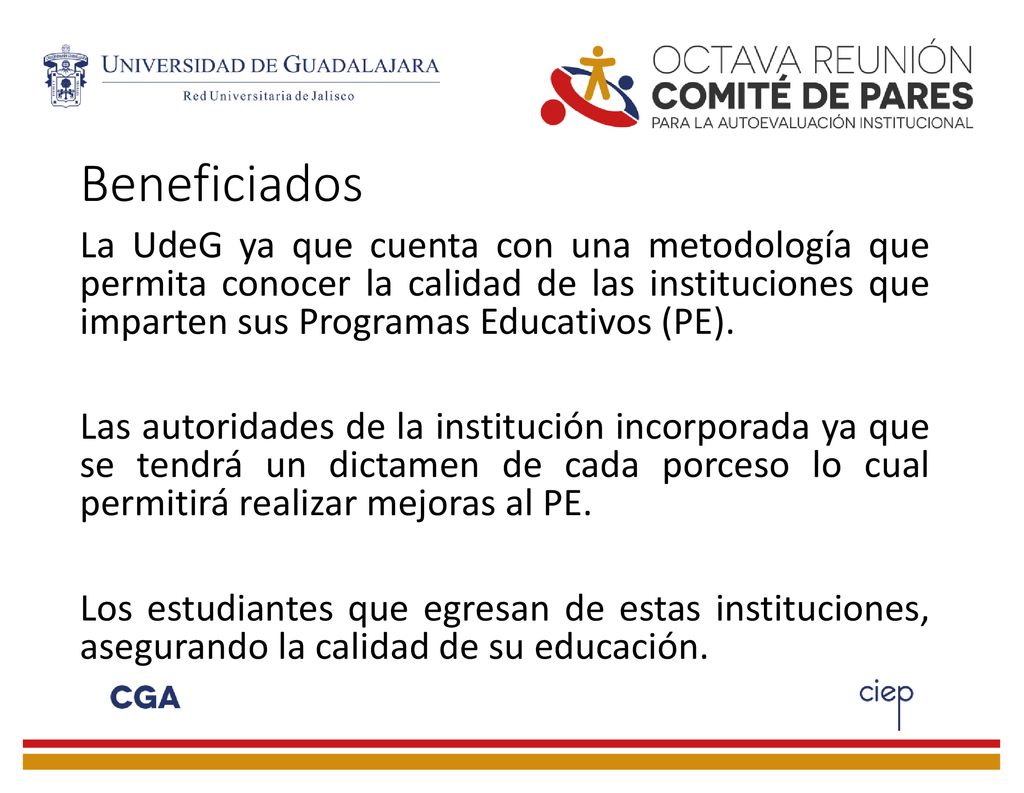 UNIVERSIDAD DE GUADALAJARA
Red Universitaria de Jalisco

OCTAVA REUNIÓN
COMITÉ DE PARES
PARA LA AUTOEVALUACIÓN INSTITUCIONAL

Beneficiados

La UdeG ya que cuenta con una metodología que permita conocer la calidad de las instituciones que imparten sus Programas Educativos (PE).

Las autoridades de la institución incorporada ya que se tendrá un dictamen de cada porceso lo cual permitirá realizar mejoras al PE.

Los estudiantes que egresan de estas instituciones, asegurando la calidad de su educación.

CGA

ciep